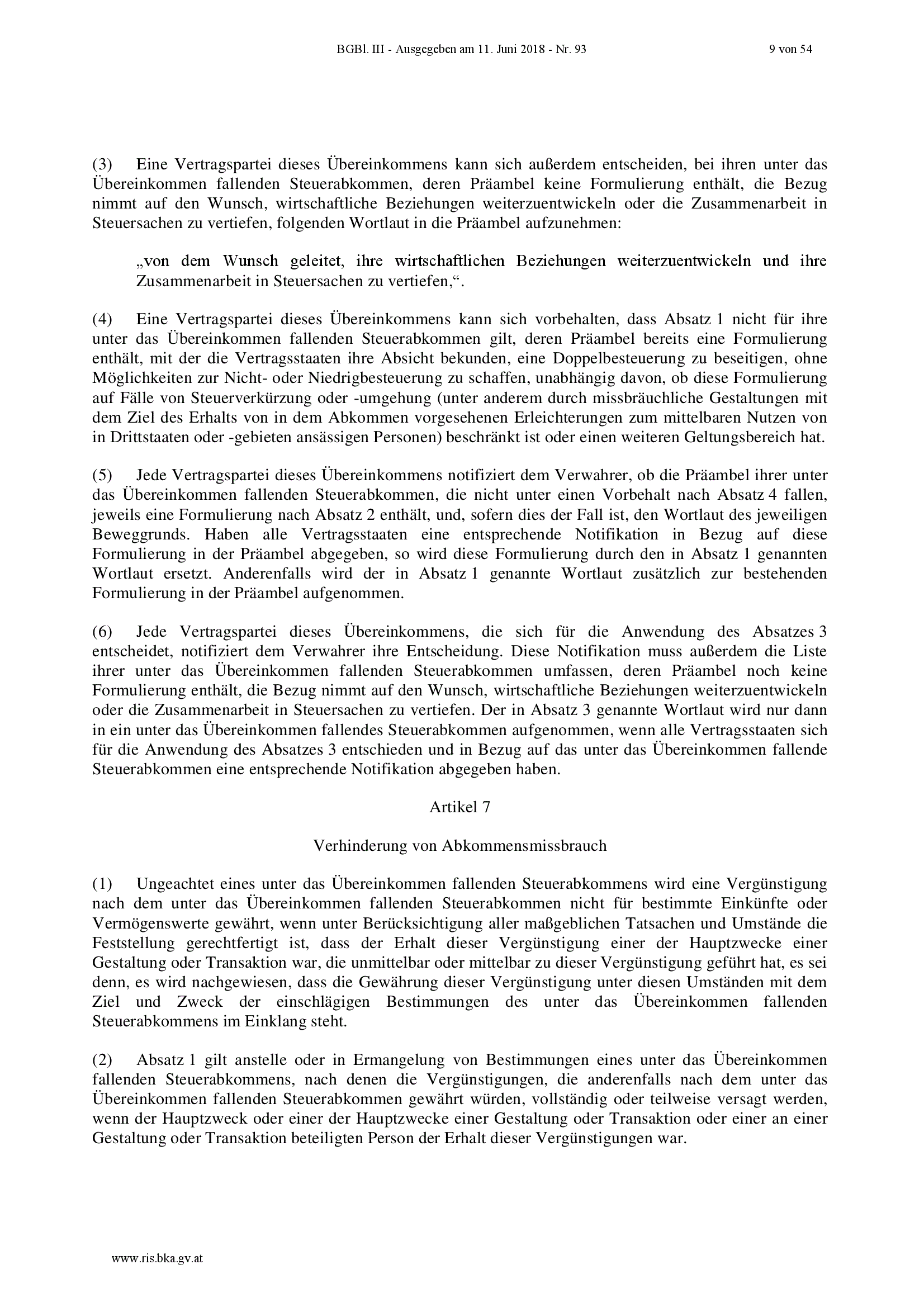 BGBl. III - Ausgegeben am 11. Juni 2018 - Nr. 93

9 von 54

(3) Eine Vertragspartei dieses Übereinkommens kann sich außerdem entscheiden, bei ihren unter das Übereinkommen fallenden Steuerabkommen, deren Präambel keine Formulierung enthält, die Bezug nimmt auf den Wunsch, wirtschaftliche Beziehungen weiterzuentwickeln oder die Zusammenarbeit in Steuersachen zu vertiefen, folgenden Wortlaut in die Präambel aufzunehmen:

„von dem Wunsch geleitet, ihre wirtschaftlichen Beziehungen weiterzuentwickeln und ihre Zusammenarbeit in Steuersachen zu vertiefen,“.

(4) Eine Vertragspartei dieses Übereinkommens kann sich vorbehalten, dass Absatz 1 nicht für ihre unter das Übereinkommen fallenden Steuerabkommen gilt, deren Präambel bereits eine Formulierung enthält, mit der die Vertragsstaaten ihre Absicht bekunden, eine Doppelbesteuerung zu beseitigen, ohne Möglichkeiten zur Nicht- oder Niedrigbesteuerung zu schaffen, unabhängig davon, ob diese Formulierung auf Fälle von Steuerverkürzung oder -umgehung (unter anderem durch missbräuchliche Gestaltungen mit dem Ziel des Erhalts von in dem Abkommen vorgesehenen Erleichterungen zum mittelbaren Nutzen von in Drittstaaten oder -gebieten ansässigen Personen) beschränkt ist oder einen weiteren Geltungsbereich hat.

(5) Jede Vertragspartei dieses Übereinkommens notifiziert dem Verwahrer, ob die Präambel ihrer unter das Übereinkommen fallenden Steuerabkommen, die nicht unter einen Vorbehalt nach Absatz 4 fallen, jeweils eine Formulierung nach Absatz 2 enthält, und, sofern dies der Fall ist, den Wortlaut des jeweiligen Beweggrunds. Haben alle Vertragsstaaten eine entsprechende Notifikation in Bezug auf diese Formulierung in der Präambel abgegeben, so wird diese Formulierung durch den in Absatz 1 genannten Wortlaut ersetzt. Anderenfalls wird der in Absatz 1 genannte Wortlaut zusätzlich zur bestehenden Formulierung in der Präambel aufgenommen.

(6) Jede Vertragspartei dieses Übereinkommens, die sich für die Anwendung des Absatzes 3 entscheidet, notifiziert dem Verwahrer ihre Entscheidung. Diese Notifikation muss außerdem die Liste ihrer unter das Übereinkommen fallenden Steuerabkommen umfassen, deren Präambel noch keine Formulierung enthält, die Bezug nimmt auf den Wunsch, wirtschaftliche Beziehungen weiterzuentwickeln oder die Zusammenarbeit in Steuersachen zu vertiefen. Der in Absatz 3 genannte Wortlaut wird nur dann in ein unter das Übereinkommen fallendes Steuerabkommen aufgenommen, wenn alle Vertragsstaaten sich für die Anwendung des Absatzes 3 entschieden und in Bezug auf das unter das Übereinkommen fallende Steuerabkommen eine entsprechende Notifikation abgegeben haben.

Artikel 7

Verhinderung von Abkommensmissbrauch

(1) Ungeachtet eines unter das Übereinkommen fallenden Steuerabkommens wird eine Vergünstigung nach dem unter das Übereinkommen fallenden Steuerabkommen nicht für bestimmte Einkünfte oder Vermögenswerte gewährt, wenn unter Berücksichtigung aller maßgeblichen Tatsachen und Umstände die Feststellung gerechtfertigt ist, dass der Erhalt dieser Vergünstigung einer der Hauptzwecke einer Gestaltung oder Transaktion war, die unmittelbar oder mittelbar zu dieser Vergünstigung geführt hat, es sei denn, es wird nachgewiesen, dass die Gewährung dieser Vergünstigung unter diesen Umständen mit dem Ziel und Zweck der einschlägigen Bestimmungen des unter das Übereinkommen fallenden Steuerabkommens im Einklang steht.

(2) Absatz 1 gilt anstelle oder in Ermangelung von Bestimmungen eines unter das Übereinkommen fallenden Steuerabkommens, nach denen die Vergünstigungen, die anderenfalls nach dem unter das Übereinkommen fallenden Steuerabkommen gewährt würden, vollständig oder teilweise versagt werden, wenn der Hauptzweck oder einer der Hauptzwecke einer Gestaltung oder Transaktion oder einer an einer Gestaltung oder Transaktion beteiligten Person der Erhalt dieser Vergünstigungen war.

www.ris.bka.gv.at